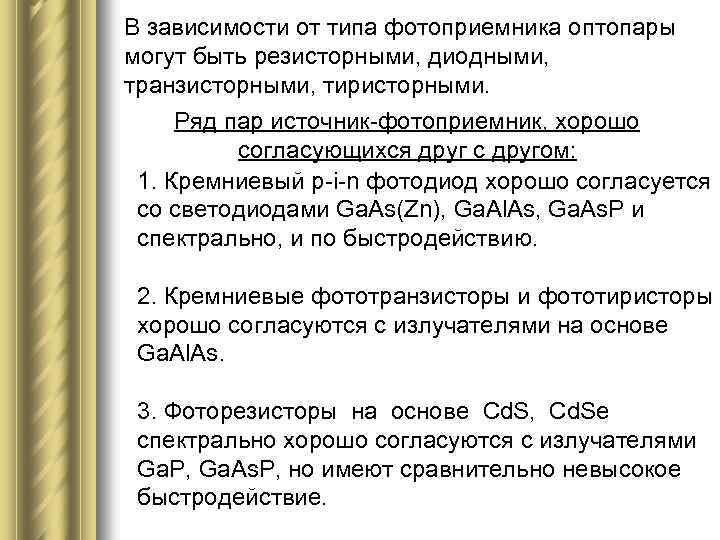 В зависимости от типа фотоприемника оптопары могут быть резисторными, диодными, транзисторными, тиристорными.

Ряд пар источник-фотоприемник, хорошо согласующихся друг с другом:

1. Кремниевый p-i-n фотодиод хорошо согласуется со светодиодами GaAs(Zn), GaAlAs, GaAsP и спектрально, и по быстродействию.

2. Кремниевые фототранзисторы и фототиристоры хорошо согласуются с излучателями на основе GaAlAs.

3. Фоторезисторы на основе CdS, CdSe спектрально хорошо согласуются с излучателями GaP, GaAsP, но имеют сравнительно невысокое быстродействие.